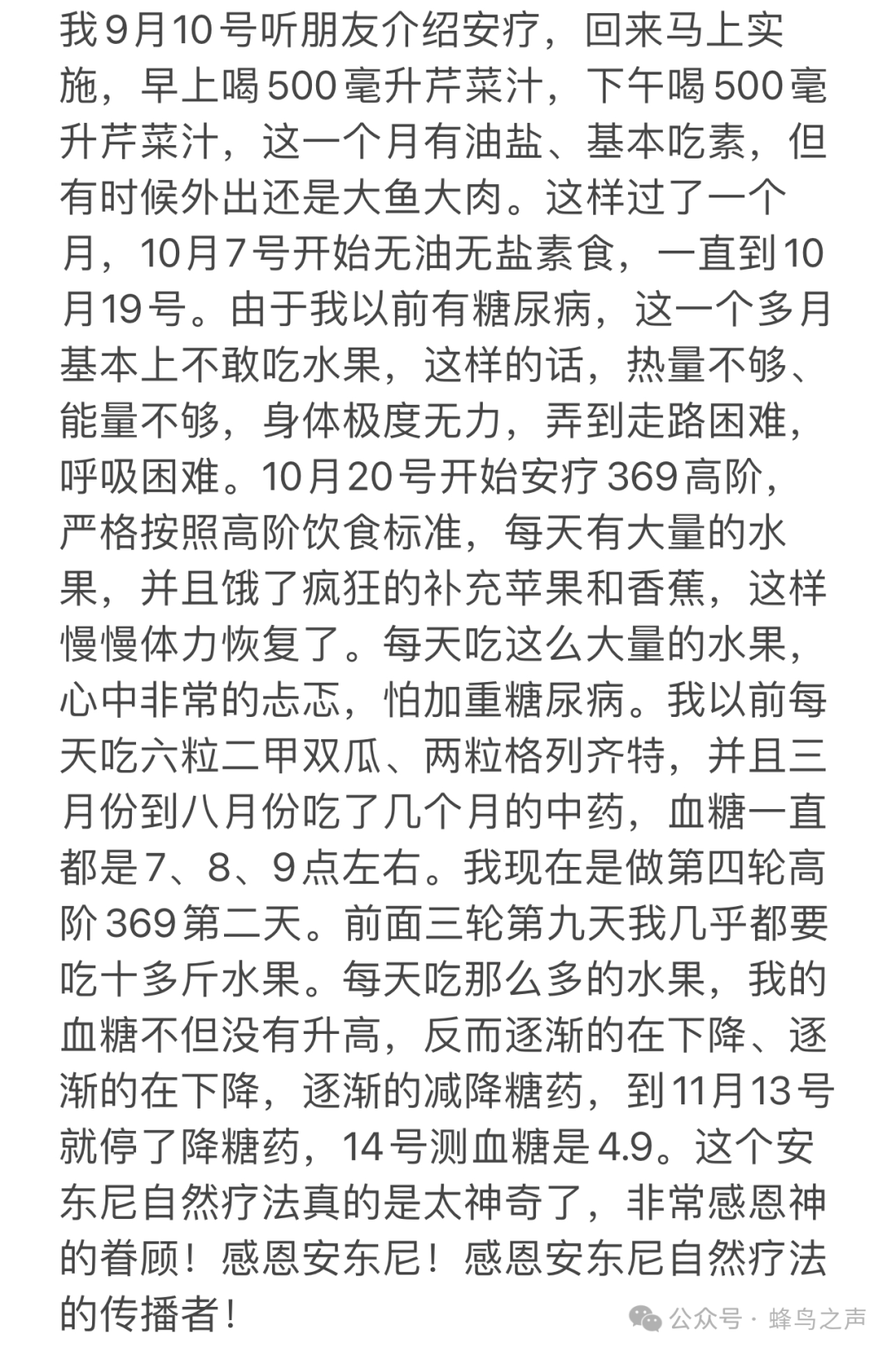 我9月10号听朋友介绍安疗，回来马上实施，早上喝500毫升芹菜汁，下午喝500毫升芹菜汁，这一个月有油盐、基本吃素，但有时候外出还是大鱼大肉。这样过了一个月，10月7号开始无油无盐素食，一直到10月19号。由于我以前有糖尿病，这一个多月基本上不敢吃水果，这样的话，热量不够、能量不够，身体极度无力，弄到走路困难，呼吸困难。10月20号开始安疗369高阶，严格按照高阶饮食标准，每天有大量的水果，并且饿了疯狂的补充苹果和香蕉，这样慢慢体力恢复了。每天吃这么大量的水果，心中非常的忐忑，怕加重糖尿病。我以前每天吃六粒二甲双瓜、两粒格列齐特，并且三月份到八月份吃了几个月的中药，血糖一直都是7、8、9点左右。我现在是做第四轮高阶369第二天。前面三轮第九天我几乎都要吃十多斤水果。每天吃那么多的水果，我的血糖不但没有升高，反而逐渐的在下降、逐渐的在下降，逐渐的减降糖药，到11月13号就停了降糖药，14号测血糖是4.9。这个安东尼自然疗法真的是太神奇了，非常感恩神的眷顾！感恩安东尼！感恩安东尼自然疗法的传播者！

公众号 · 蜂鸟之声